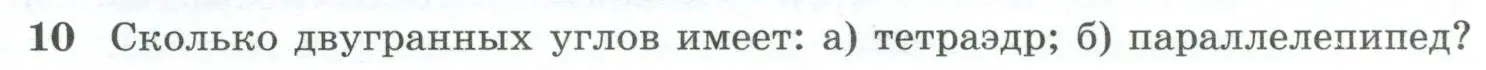 10 Сколько двугранных углов имеет: а) тетраэдр; б) параллелепипед?